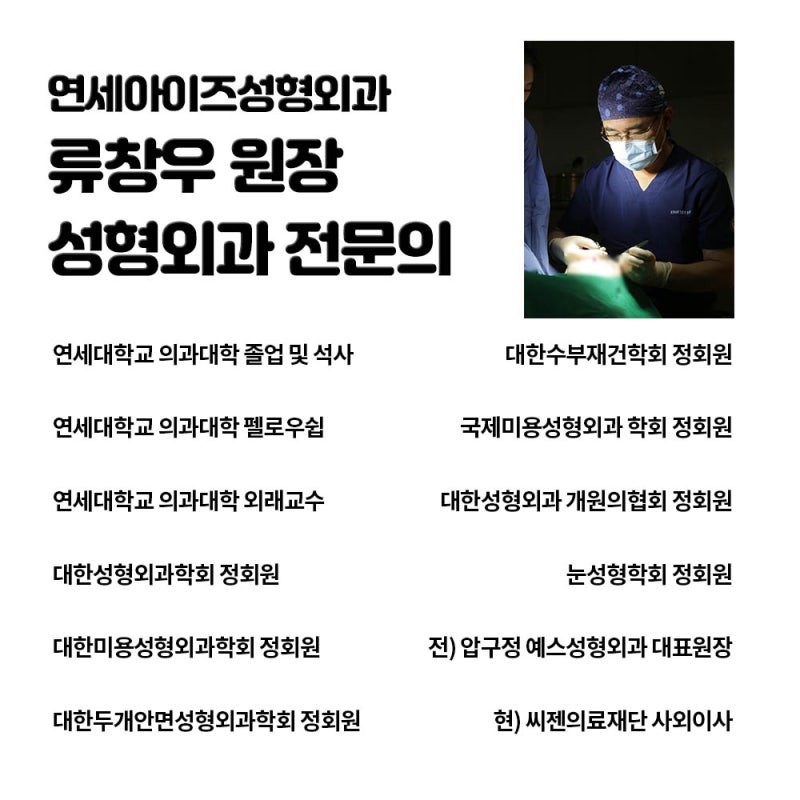 연세아이즈성형외과
류창우 원장
성형외과 전문의

연세대학교 의과대학 졸업 및 석사

연세대학교 의과대학 펠로우쉽

연세대학교 의과대학 외래교수

대한성형외과학회 정회원

대한미용성형외과학회 정회원

대한두개안면성형외과학회 정회원

대한수부재건학회 정회원

국제미용성형외과 학회 정회원

대한성형외과 개원의협회 정회원

눈성형학회 정회원

전) 압구정 예스성형외과 대표원장

현) 씨젠의료재단 사외이사